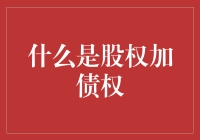 什么是股权加债权